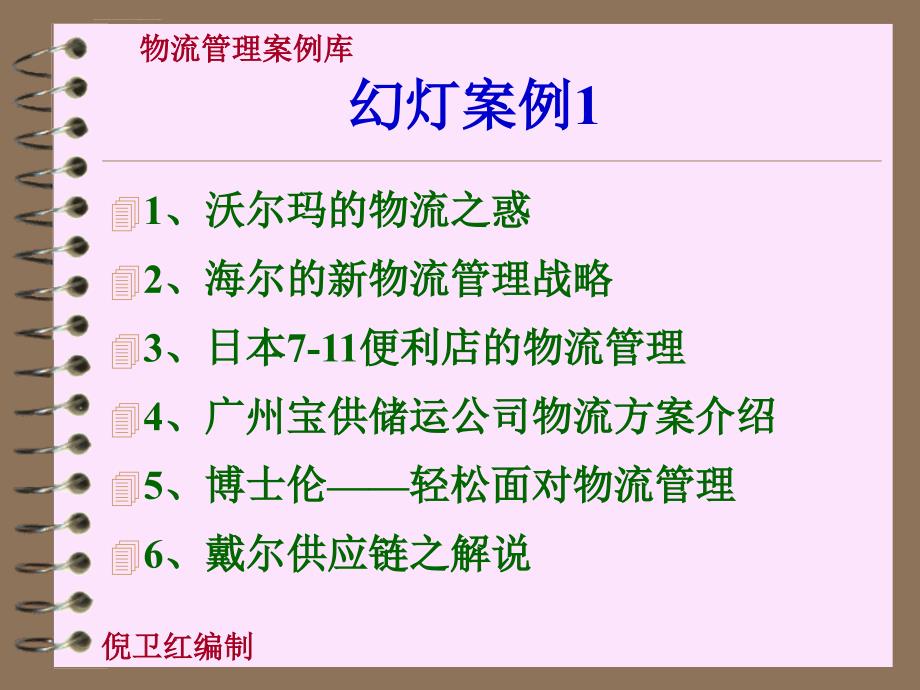 物流管理案例库

幻灯案例1

1、沃尔玛的物流之惑

2、海尔的新物流管理战略

3、日本7-11便利店的物流管理

4、广州宝供储运公司物流方案介绍

5、博士伦——轻松面对物流管理

6、戴尔供应链之解说

倪卫红编制